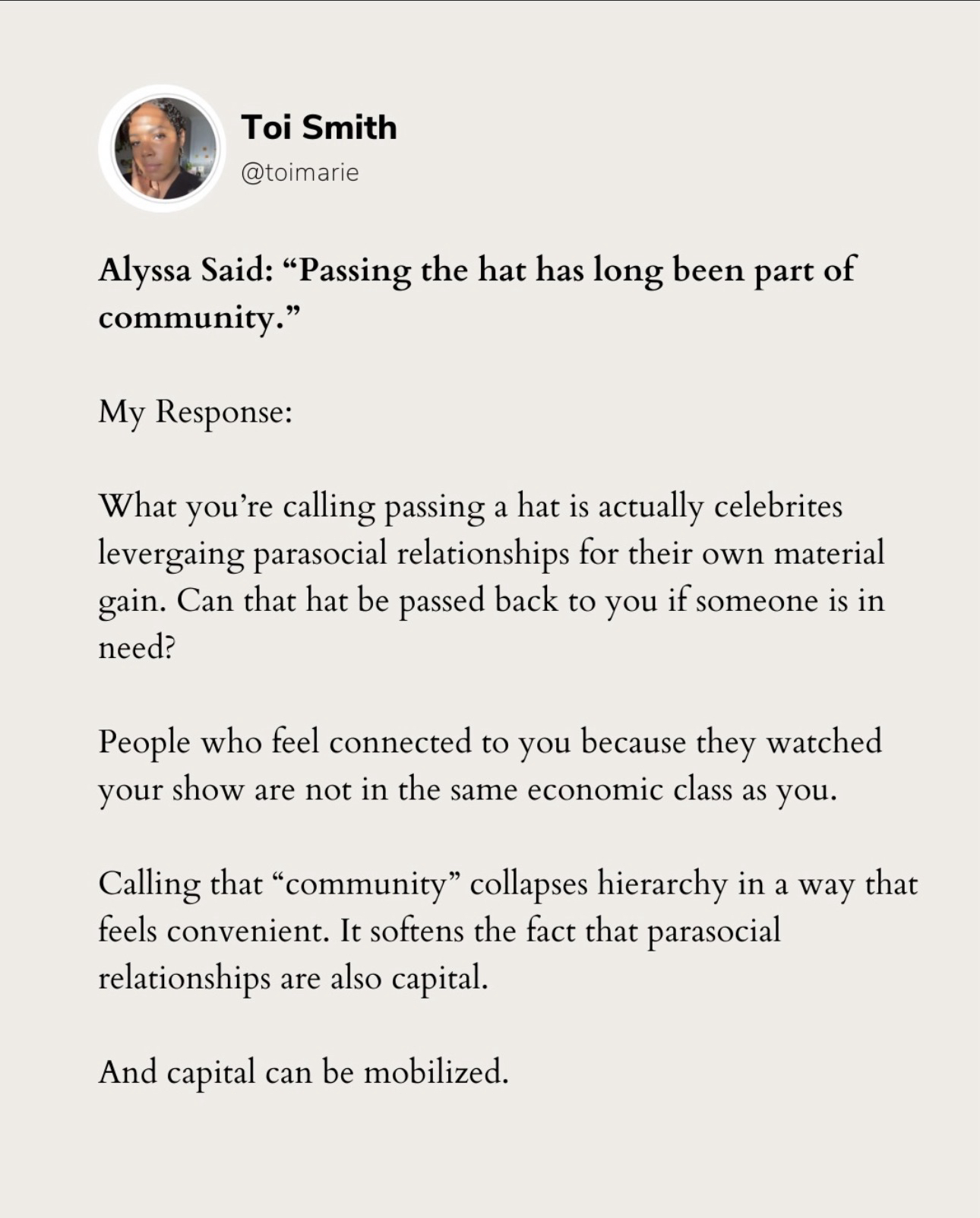 Toi Smith
@toimarie

Alyssa Said: “Passing the hat has long been part of community.”

My Response:

What you’re calling passing a hat is actually celebrites levergaing parasocial relationships for their own material gain. Can that hat be passed back to you if someone is in need?

People who feel connected to you because they watched your show are not in the same economic class as you.

Calling that “community” collapses hierarchy in a way that feels convenient. It softens the fact that parasocial relationships are also capital.

And capital can be mobilized.